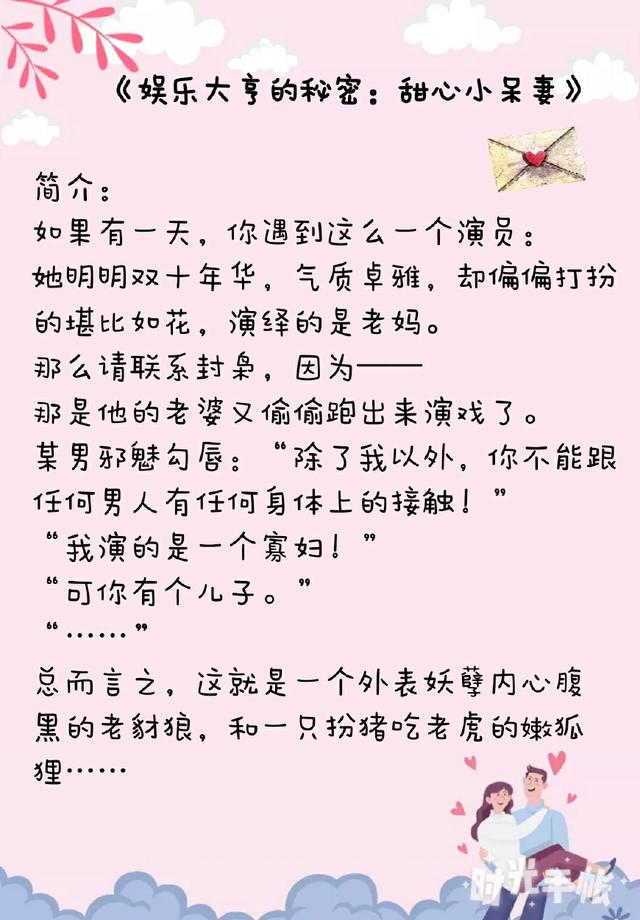 《娱乐大亨的秘密：甜心小呆妻》

简介：
如果有一天，你遇到这么一个演员：
她明明双十年华，气质卓雅，却偏偏打扮的堪比如花，演绎的是老妈。
那么请联系封枭，因为——
那是他的老婆又偷偷跑出来演戏了。
某男邪魅勾唇：“除了我以外，你不能跟任何男人有任何身体上的接触！”
“我演的是一个寡妇！”
“可你有个儿子。”
“……”

总而言之，这就是一个外表妖孽内心腹黑的老豺狼，和一只扮猪吃老虎的嫩狐狸……

时光手帐